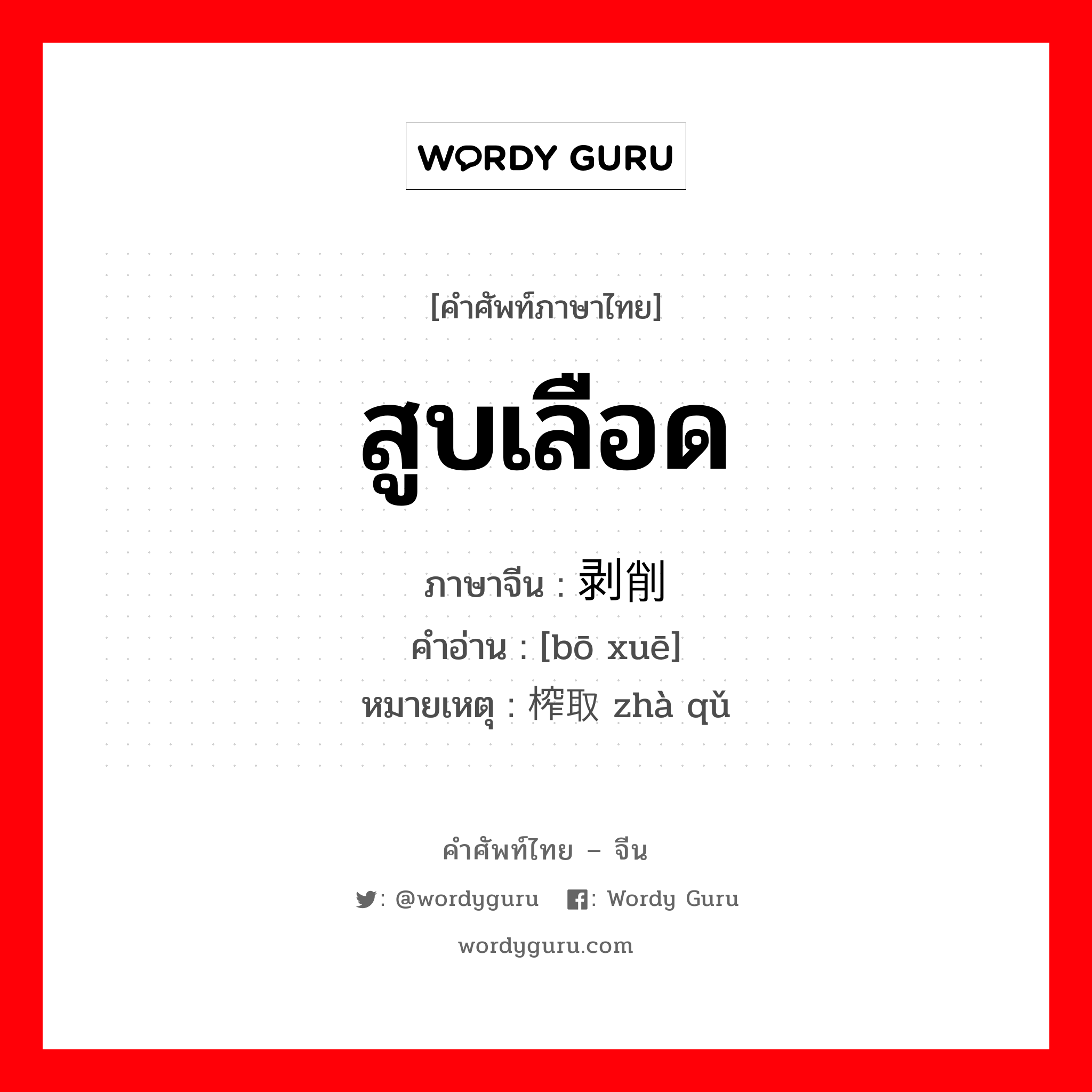 WORDY GURU

[คำศัพท์ภาษาไทย]

สูบเลือด

ภาษาจีน : 剥削
คำอ่าน : [bō xuē]
หมายเหตุ : 榨取 zhà qǔ

คำศัพท์ไทย – จีน

: @wordyguru : Wordy Guru

wordyguru.com